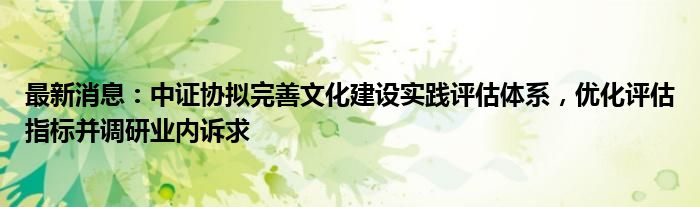 最新消息：中证协拟完善文化建设实践评估体系，优化评估指标并调研业内诉求